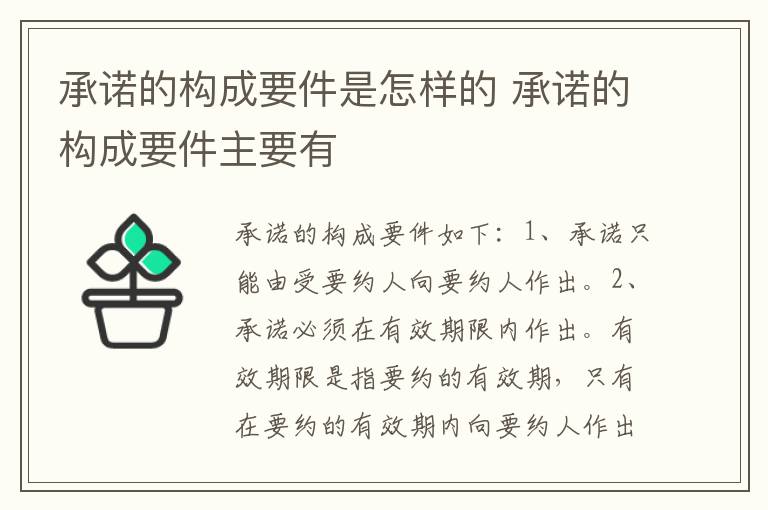 承诺的构成要件是怎样的 承诺的构成要件主要有

承诺的构成要件如下：1、承诺只能由受要约人向要约人作出。2、承诺必须在有效期限内作出。有效期限是指要约的有效期，只有在要约的有效期内向要约人作出